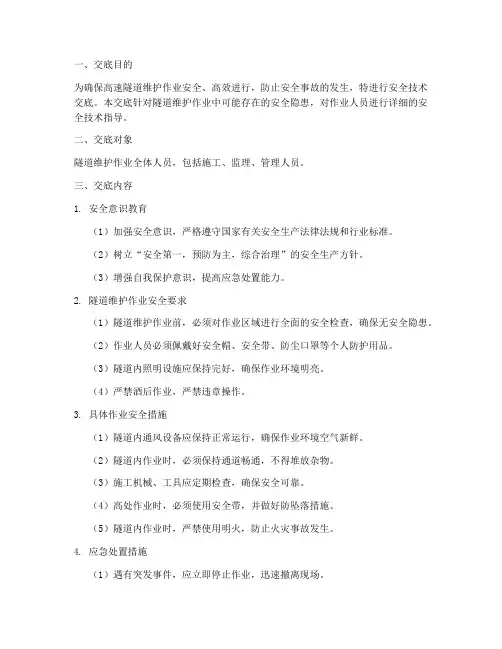 一、交底目的

为确保高速隧道维护作业安全、高效进行，防止安全事故的发生，特进行安全技术交底。本交底针对隧道维护作业中可能存在的安全隐患，对作业人员进行详细的安全技术指导。

二、交底对象

隧道维护作业全体人员，包括施工、监理、管理人员。

三、交底内容

1. 安全意识教育

（1）加强安全意识，严格遵守国家有关安全生产法律法规和行业标准。

（2）树立“安全第一，预防为主，综合治理”的安全生产方针。

（3）增强自我保护意识，提高应急处置能力。

2. 隧道维护作业安全要求

（1）隧道维护作业前，必须对作业区域进行全面的安全检查，确保无安全隐患。

（2）作业人员必须佩戴好安全帽、安全带、防尘口罩等个人防护用品。

（3）隧道内照明设施应保持完好，确保作业环境明亮。

（4）严禁酒后作业，严禁违章操作。

3. 具体作业安全措施

（1）隧道内通风设备应保持正常运行，确保作业环境空气新鲜。

（2）隧道内作业时，必须保持通道畅通，不得堆放杂物。

（3）施工机械、工具应定期检查，确保安全可靠。

（4）高处作业时，必须使用安全带，并做好防坠落措施。

（5）隧道内作业时，严禁使用明火，防止火灾事故发生。

4. 应急处置措施

（1）遇有突发事件，应立即停止作业，迅速撤离现场。